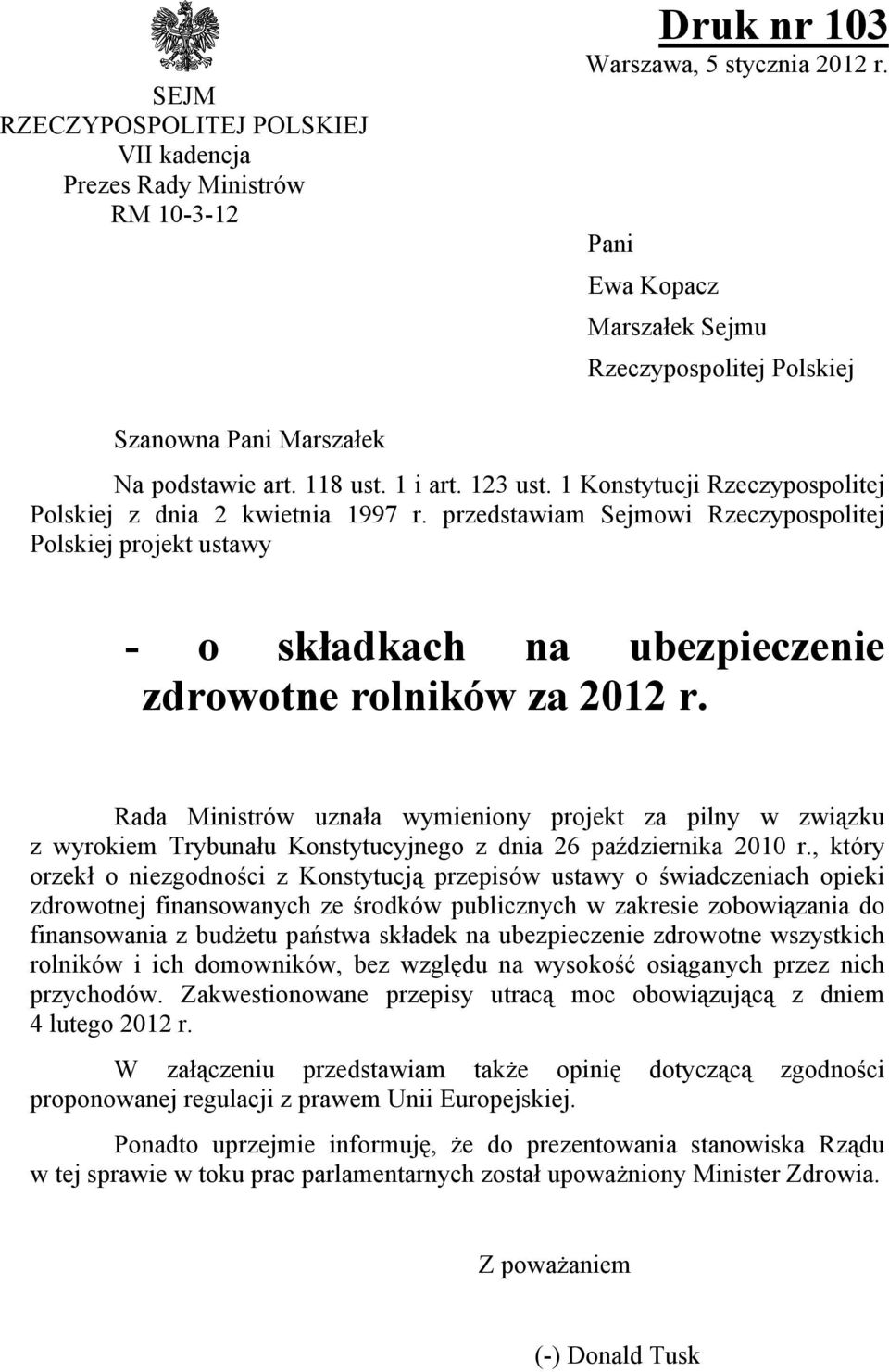 SEJM
RZECZYPOSPOLITEJ POLSKIEJ
VII kadencja
Prezes Rady Ministrów
RM 10-3-12

Druk nr 103
Warszawa, 5 stycznia 2012 r.

Pani
Ewa Kopacz
Marszałek Sejmu
Rzeczypospolitej Polskiej

Szanowna Pani Marszałek

Na podstawie art. 118 ust. 1 i art. 123 ust. 1 Konstytucji Rzeczypospolitej Polskiej z dnia 2 kwietnia 1997 r. przedstawiam Sejmowi Rzeczypospolitej Polskiej projekt ustawy

- o składkach na ubezpieczenie zdrowotne rolników za 2012 r.

Rada Ministrów uznała wymieniony projekt za pilny w związku z wyrokiem Trybunału Konstytucyjnego z dnia 26 października 2010 r., który orzekł o niezgodności z Konstytucją przepisów ustawy o świadczeniach opieki zdrowotnej finansowanych ze środków publicznych w zakresie zobowiązania do finansowania z budżetu państwa składek na ubezpieczenie zdrowotne wszystkich rolników i ich domowników, bez względu na wysokość osiąganych przez nich przychodów. Zakwestionowane przepisy utracą moc obowiązującą z dniem 4 lutego 2012 r.

W załączeniu przedstawiam także opinię dotyczącą zgodności proponowanej regulacji z prawem Unii Europejskiej.

Ponadto uprzejmie informuję, że do prezentowania stanowiska Rządu w tej sprawie w toku prac parlamentarnych został upoważniony Minister Zdrowia.

Z poważaniem

(-) Donald Tusk